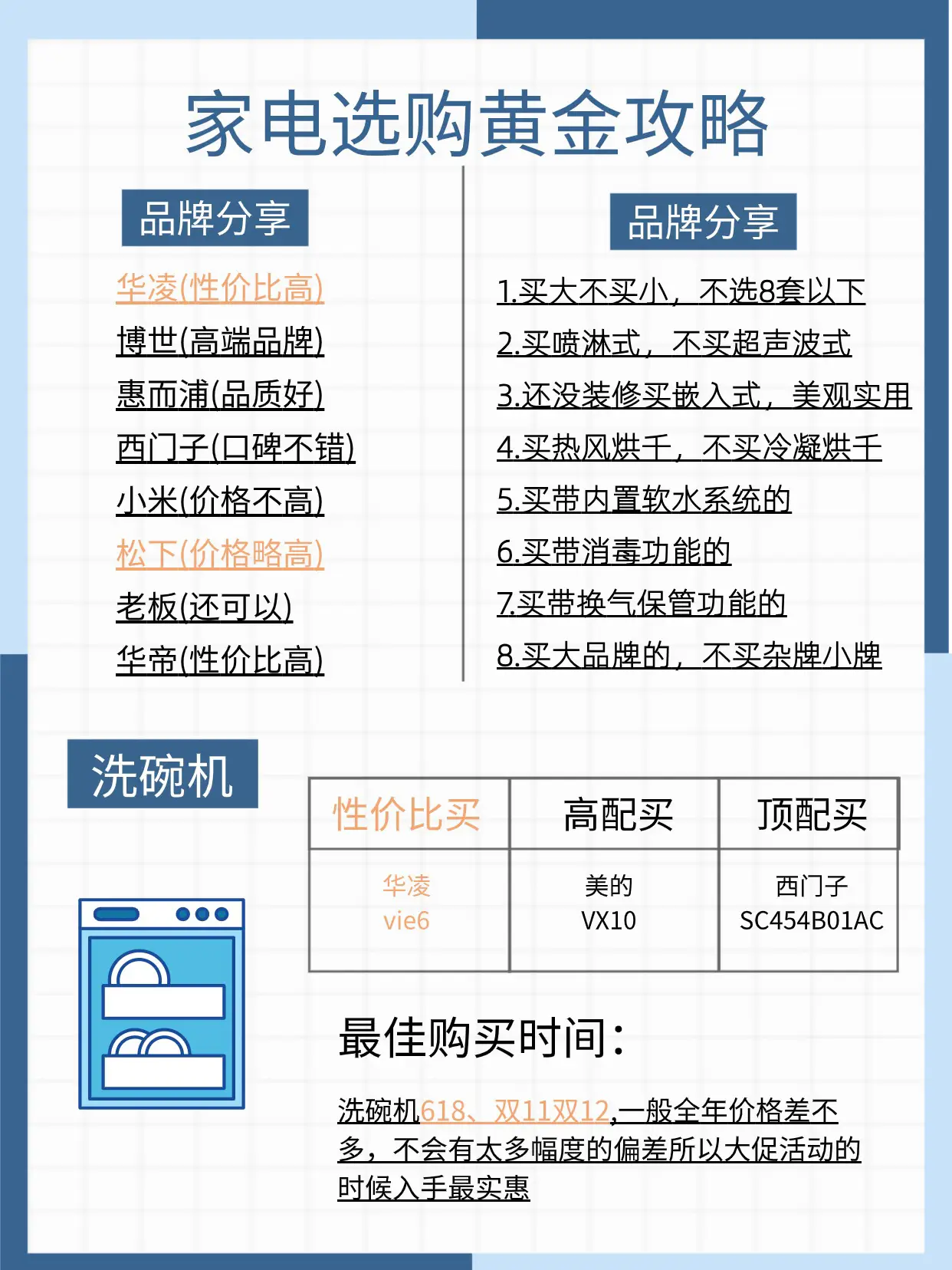 家电选购黄金攻略

品牌分享

华凌(性价比高)
博世(高端品牌)
惠而浦(品质好)
西门子(口碑不错)
小米(价格不高)
松下(价格略高)
老板(还可以)
华帝(性价比高)

品牌分享

1.买大不买小，不选8套以下
2.买喷淋式，不买超声波式
3.还没装修买嵌入式，美观实用
4.买热风烘干，不买冷凝烘干
5.买带内置软水系统的
6.买带消毒功能的
7.买带换气保管功能的
8.买大品牌的，不买杂牌小牌

洗碗机

| 性价比买 | 高配买 | 顶配买 |
|---|---|---|
| 华凌 vie6 | 美的 VX10 | 西门子 SC454B01AC |

最佳购买时间：

洗碗机618、双11双12,一般全年价格差不多，不会有太多幅度的偏差所以大促活动的时候入手最实惠